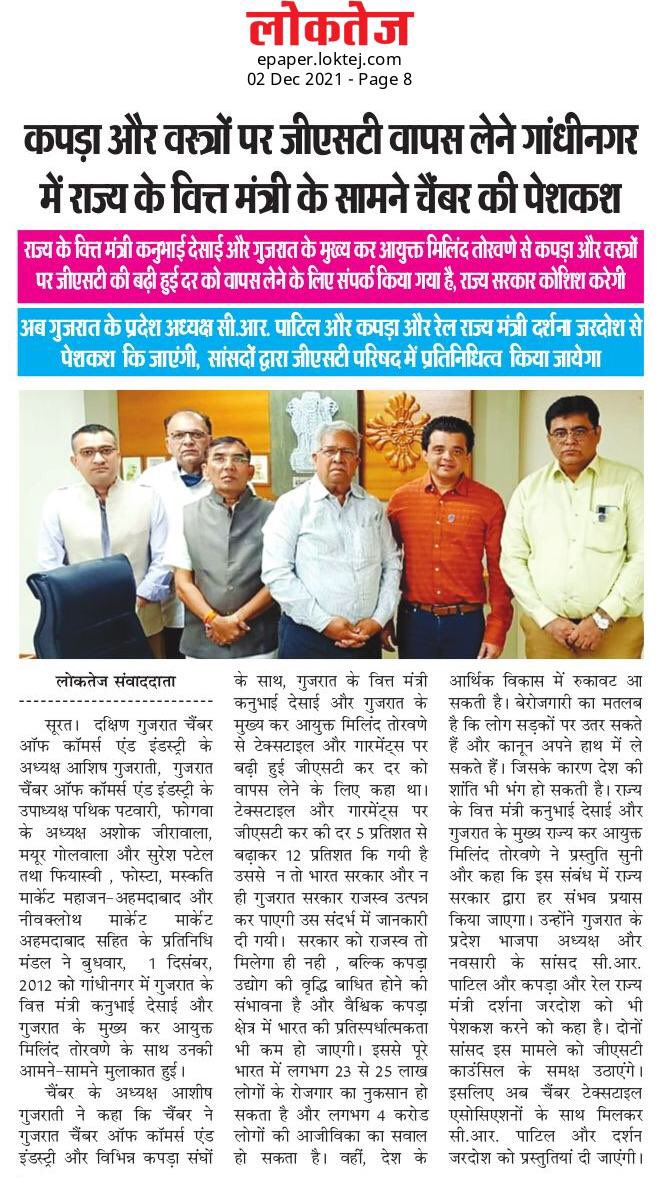 लोकतेज
epaper.loktej.com
02 Dec 2021 - Page 8

कपड़ा और वस्त्रों पर जीएसटी वापस लेने गांधीनगर में राज्य के वित्त मंत्री के सामने चैंबर की पेशकश

राज्य के वित्त मंत्री कनुभाई देसाई और गुजरात के मुख्य कर आयुक्त मिलिंद तोरवणे से कपड़ा और वस्त्रों पर जीएसटी की बढ़ी हुई दर को वापस लेने के लिए संपर्क किया गया है, राज्य सरकार कोशिश करेगी

अब गुजरात के प्रदेश अध्यक्ष सी.आर. पाटिल और कपड़ा और रेल राज्य मंत्री दर्शना जरदोश से पेशकश कि जाएंगी, सांसदों द्वारा जीएसटी परिषद में प्रतिनिधित्व किया जायेगा

लोकतेज संवाददाता

सूरत। दक्षिण गुजरात चैंबर ऑफ कॉमर्स एंड इंडस्ट्री के अध्यक्ष आशिष गुजराती, गुजरात चैंबर ऑफ कॉमर्स एंड इंडस्ट्री के उपाध्यक्ष पथिक पटवारी, फोगवा के अध्यक्ष अशोक जीरावाला, मयूर गोलवाला और सुरेश पटेल तथा फियास्वी , फोस्टा, मस्कति मार्केट महाजन-अहमदाबाद और नीवक्लोथ मार्केट मार्केट अहमदाबाद सहित के प्रतिनिधि मंडल ने बुधवार, 1 दिसंबर, 2012 को गांधीनगर में गुजरात के वित्त मंत्री कनुभाई देसाई और गुजरात के मुख्य कर आयुक्त मिलिंद तोरवणे के साथ उनकी आमने-सामने मुलाकात हुई।

चैंबर के अध्यक्ष आशीष गुजराती ने कहा कि चैंबर ने गुजरात चैंबर ऑफ कॉमर्स एंड इंडस्ट्री और विभिन्न कपड़ा संघों के साथ, गुजरात के वित्त मंत्री कनुभाई देसाई और गुजरात के मुख्य कर आयुक्त मिलिंद तोरवणे से टेक्सटाइल और गारमेंट्स पर बढ़ी हुई जीएसटी कर दर को वापस लेने के लिए कहा था। टेक्सटाइल और गारमेंट्स पर जीएसटी कर की दर 5 प्रतिशत से बढ़ाकर 12 प्रतिशत कि गयी है उससे न तो भारत सरकार और न ही गुजरात सरकार राजस्व उत्पन्न कर पाएगी उस संदर्भ में जानकारी दी गयी। सरकार को राजस्व तो मिलेगा ही नही , बल्कि कपड़ा उद्योग की वृद्धि बाधित होने की संभावना है और वैश्विक कपड़ा क्षेत्र में भारत की प्रतिस्पर्धात्मकता भी कम हो जाएगी। इससे पूरे भारत में लगभग 23 से 25 लाख लोगों के रोजगार का नुकसान हो सकता है और लगभग 4 करोड लोगों की आजीविका का सवाल हो सकता है। वहीं, देश के आर्थिक विकास में रुकावट आ सकती है। बेरोजगारी का मतलब है कि लोग सड़कों पर उतर सकते हैं और कानून अपने हाथ में ले सकते हैं। जिसके कारण देश की शांति भी भंग हो सकती है। राज्य के वित्त मंत्री कनुभाई देसाई और गुजरात के मुख्य राज्य कर आयुक्त मिलिंद तोरवणे ने प्रस्तुति सुनी और कहा कि इस संबंध में राज्य सरकार द्वारा हर संभव प्रयास किया जाएगा। उन्होंने गुजरात के प्रदेश भाजपा अध्यक्ष और नवसारी के सांसद सी.आर. पाटिल और कपड़ा और रेल राज्य मंत्री दर्शना जरदोश को भी पेशकश करने को कहा है। दोनों सांसद इस मामले को जीएसटी काउंसिल के समक्ष उठाएंगे। इसलिए अब चैंबर टेक्सटाइल एसोसिएशनों के साथ मिलकर सी.आर. पाटिल और दर्शन जरदोश को प्रस्तुतियां दी जाएंगी।